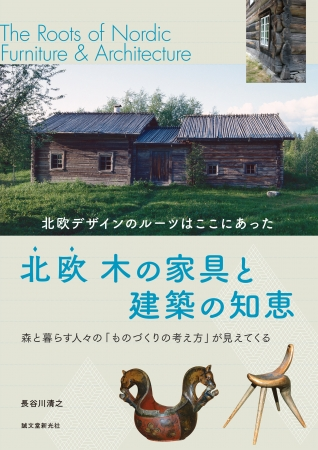 The Roots of Nordic Furniture & Architecture

北欧デザインのルーツはここにあった

北欧 木の家具と建築の知恵

森と暮らす人々の「ものづくりの考え方」が見えてくる

長谷川清之

誠文堂新光社